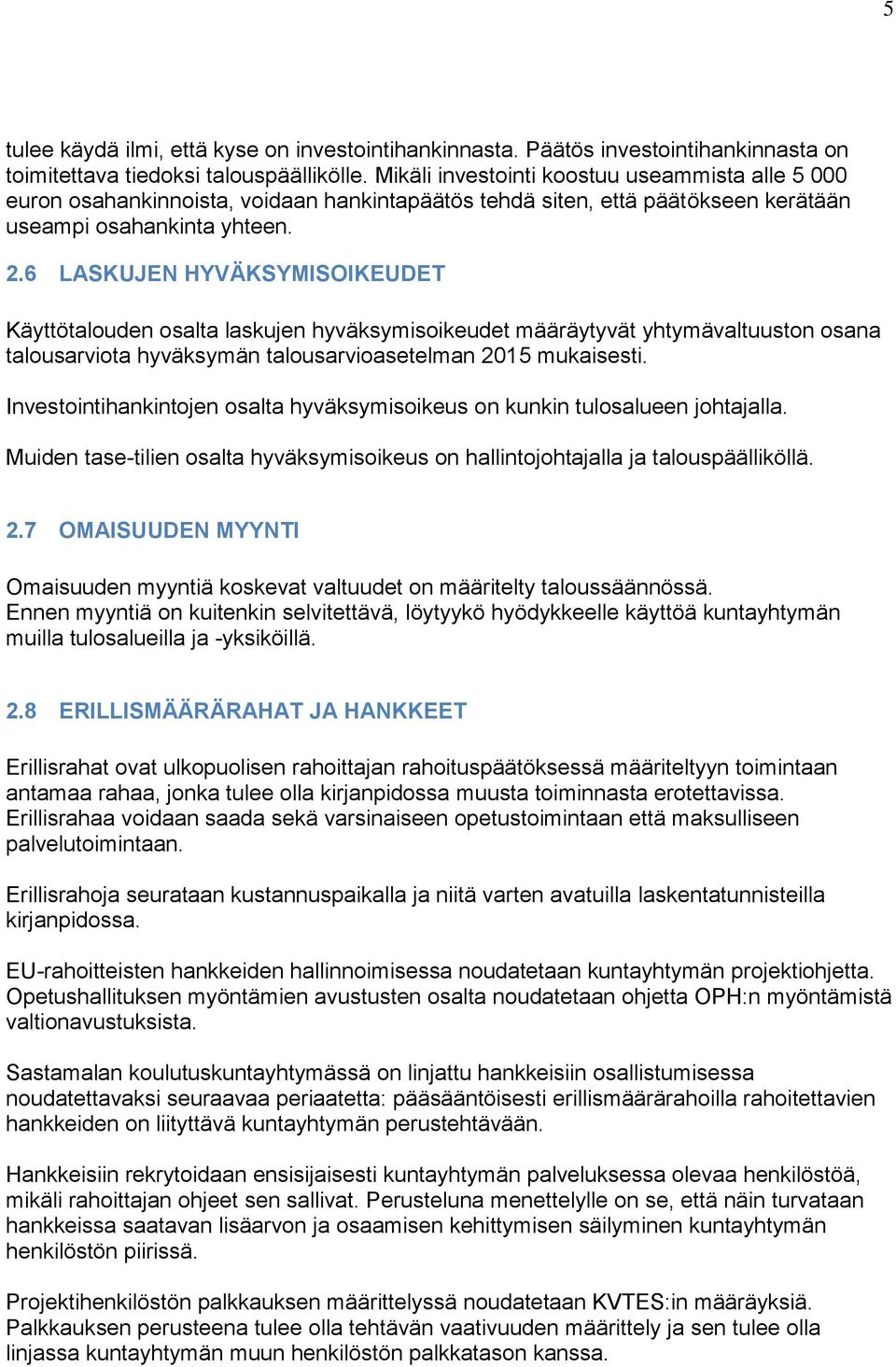 5

tulee käydä ilmi, että kyse on investointihankinnasta. Päätös investointihankinnasta on toimitettava tiedoksi talouspäällikölle. Mikäli investointi koostuu useammista alle 5 000 euron osahankinnoista, voidaan hankintapäätös tehdä siten, että päätökseen kerätään useampi osahankinta yhteen.

2.6 LASKUJEN HYVÄKSYMISOIKEUDET

Käyttötalouden osalta laskujen hyväksymisoikeudet määräytyvät yhtymävaltuuston osana talousarviota hyväksymän talousarvioasetelman 2015 mukaisesti.

Investointihankintojen osalta hyväksymisoikeus on kunkin tulosalueen johtajalla.

Muiden tase-tilien osalta hyväksymisoikeus on hallintojohtajalla ja talouspäälliköllä.

2.7 OMAISUUDEN MYYNTI

Omaisuuden myyntiä koskevat valtuudet on määritelty taloussäännössä. Ennen myyntiä on kuitenkin selvitettävä, löytyykö hyödykkeelle käyttöä kuntayhtymän muilla tulosalueilla ja -yksiköillä.

2.8 ERILLISMÄÄRÄRAHAT JA HANKKEET

Erillisrahat ovat ulkopuolisen rahoittajan rahoituspäätöksessä määriteltyyn toimintaan antamaa rahaa, jonka tulee olla kirjanpidossa muusta toiminnasta erotettavissa. Erillisrahaa voidaan saada sekä varsinaiseen opetustoimintaan että maksulliseen palvelutoimintaan.

Erillisrahoja seurataan kustannuspaikalla ja niitä varten avatuilla laskentatunnisteilla kirjanpidossa.

EU-rahoitteisten hankkeiden hallinnoimisessa noudatetaan kuntayhtymän projektiohjetta. Opetushallituksen myöntämien avustusten osalta noudatetaan ohjetta OPH:n myöntämistä valtionavustuksista.

Sastamalan koulutuskuntayhtymässä on linjattu hankkeisiin osallistumisessa noudatettavaksi seuraavaa periaatetta: pääsääntöisesti erillismäärärahoilla rahoitettavien hankkeiden on liityttävä kuntayhtymän perustehtävään.

Hankkeisiin rekrytoidaan ensisijaisesti kuntayhtymän palveluksessa olevaa henkilöstöä, mikäli rahoittajan ohjeet sen sallivat. Perusteluna menettelylle on se, että näin turvataan hankkeissa saatavan lisäarvon ja osaamisen kehittymisen säilyminen kuntayhtymän henkilöstön piirissä.

Projektihenkilöstön palkkauksen määrittelyssä noudatetaan KVTES:in määräyksiä. Palkkauksen perusteena tulee olla tehtävän vaativuuden määrittely ja sen tulee olla linjassa kuntayhtymän muun henkilöstön palkkatason kanssa.